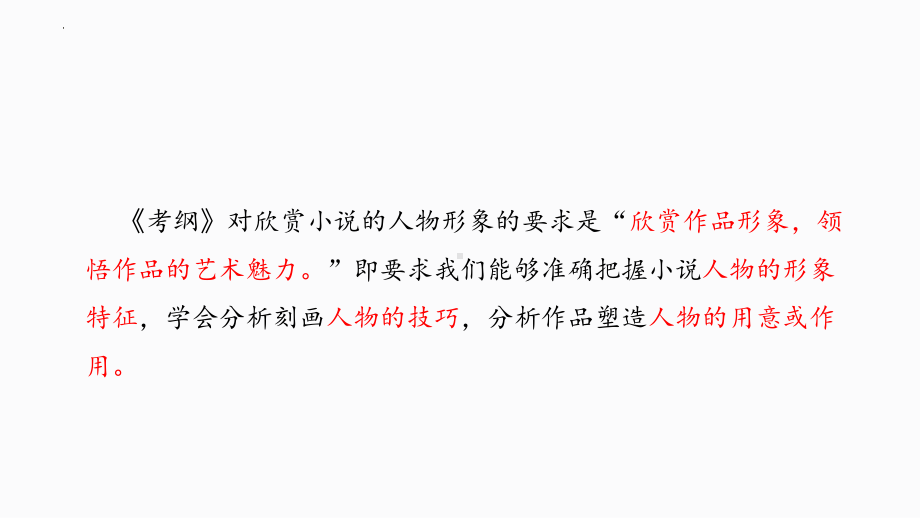 《考纲》对欣赏小说的人物形象的要求是“欣赏作品形象，领悟作品的艺术魅力。”即要求我们能够准确把握小说人物的形象特征，学会分析刻画人物的技巧，分析作品塑造人物的用意或作用。